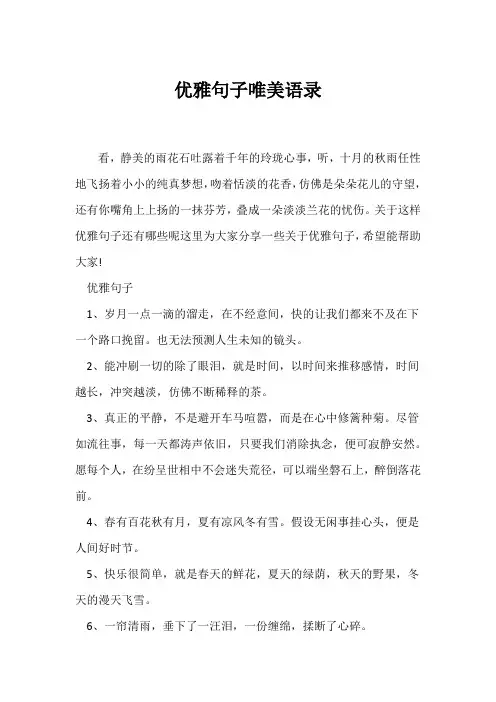 优雅句子唯美语录

看，静美的雨花石吐露着千年的玲珑心事，听，十月的秋雨任性地飞扬着小小的纯真梦想，吻着恬淡的花香，仿佛是朵朵花儿的守望，还有你嘴角上上扬的一抹芬芳，叠成一朵淡淡兰花的忧伤。关于这样优雅句子还有哪些呢这里为大家分享一些关于优雅句子，希望能帮助大家!

优雅句子

1、岁月一点一滴的溜走，在不经意间，快的让我们都来不及在下一个路口挽留。也无法预测人生未知的镜头。

2、能冲刷一切的除了眼泪，就是时间，以时间来推移感情，时间越长，冲突越淡，仿佛不断稀释的茶。

3、真正的平静，不是避开车马喧嚣，而是在心中修篱种菊。尽管如流往事，每一天都涛声依旧，只要我们消除执念，便可寂静安然。愿每个人，在纷呈世相中不会迷失荒径，可以端坐磐石上，醉倒落花前。

4、春有百花秋有月，夏有凉风冬有雪。假设无闲事挂心头，便是人间好时节。

5、快乐很简单，就是春天的鲜花，夏天的绿荫，秋天的野果，冬天的漫天飞雪。

6、一帘清雨，垂下了一汪泪，一份缠绵，揉断了心碎。